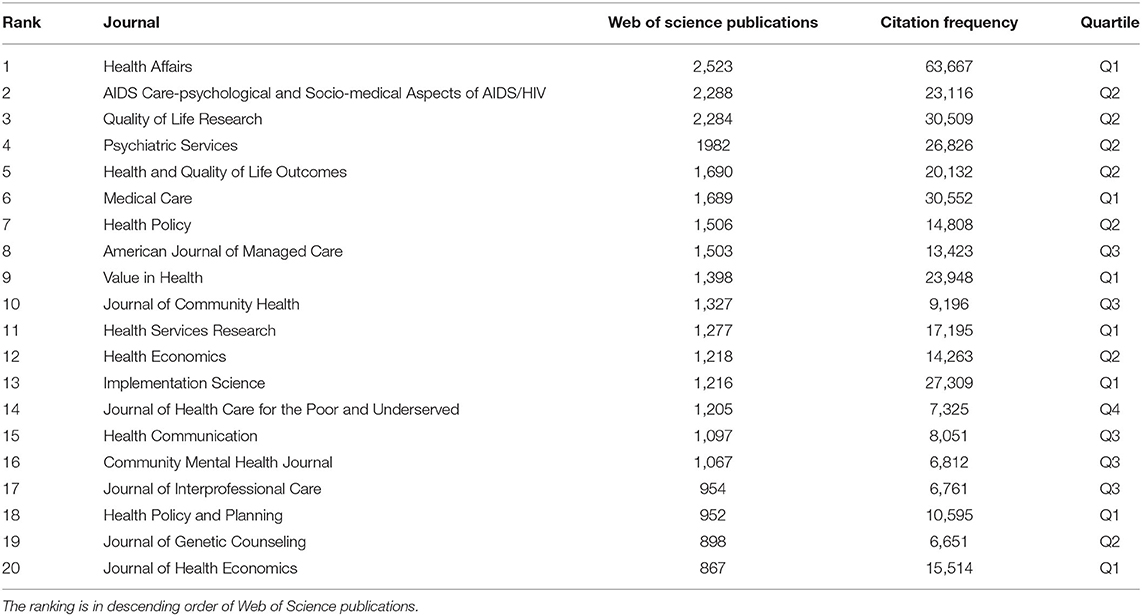 | Rank | Journal | Web of science publications | Citation frequency | Quartile |
|---|---|---|---|---|
| 1 | Health Affairs | 2,523 | 63,667 | Q1 |
| 2 | AIDS Care-psychological and Socio-medical Aspects of AIDS/HIV | 2,288 | 23,116 | Q2 |
| 3 | Quality of Life Research | 2,284 | 30,509 | Q2 |
| 4 | Psychiatric Services | 1982 | 26,826 | Q2 |
| 5 | Health and Quality of Life Outcomes | 1,690 | 20,132 | Q2 |
| 6 | Medical Care | 1,689 | 30,552 | Q1 |
| 7 | Health Policy | 1,506 | 14,808 | Q2 |
| 8 | American Journal of Managed Care | 1,503 | 13,423 | Q3 |
| 9 | Value in Health | 1,398 | 23,948 | Q1 |
| 10 | Journal of Community Health | 1,327 | 9,196 | Q3 |
| 11 | Health Services Research | 1,277 | 17,195 | Q1 |
| 12 | Health Economics | 1,218 | 14,263 | Q2 |
| 13 | Implementation Science | 1,216 | 27,309 | Q1 |
| 14 | Journal of Health Care for the Poor and Underserved | 1,205 | 7,325 | Q4 |
| 15 | Health Communication | 1,097 | 8,051 | Q3 |
| 16 | Community Mental Health Journal | 1,067 | 6,812 | Q3 |
| 17 | Journal of Interprofessional Care | 954 | 6,761 | Q3 |
| 18 | Health Policy and Planning | 952 | 10,595 | Q1 |
| 19 | Journal of Genetic Counseling | 898 | 6,651 | Q2 |
| 20 | Journal of Health Economics | 867 | 15,514 | Q1 |

The ranking is in descending order of Web of Science publications.